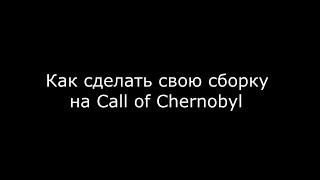 Как сделать свою сборку на Call of Chernobyl